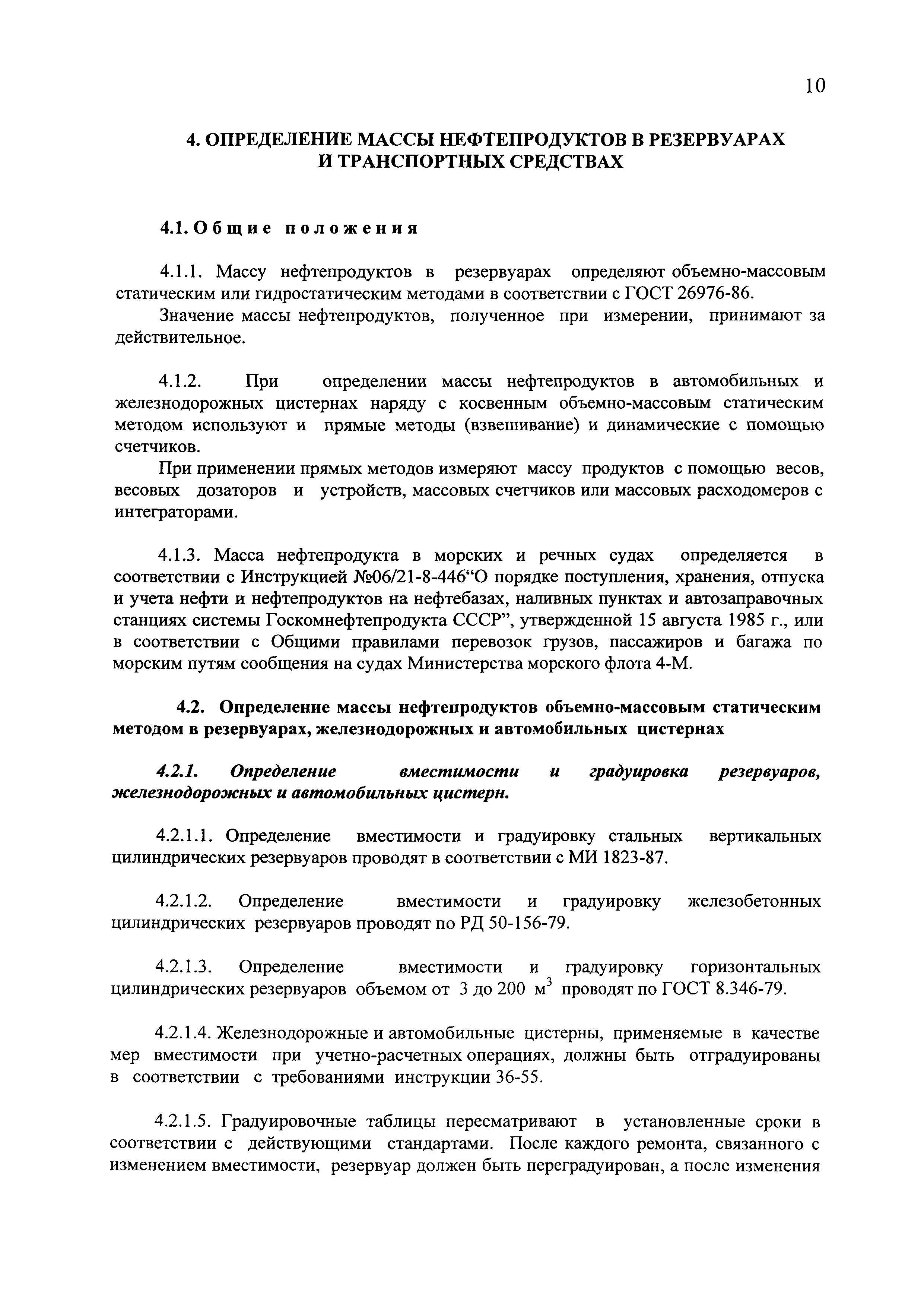 10

4. ОПРЕДЕЛЕНИЕ МАССЫ НЕФТЕПРОДУКТОВ В РЕЗЕРВУАРАХ И ТРАНСПОРТНЫХ СРЕДСТВАХ

4.1. Общие положения

4.1.1. Массу нефтепродуктов в резервуарах определяют объемно-массовым статическим или гидростатическим методами в соответствии с ГОСТ 26976-86.

Значение массы нефтепродуктов, полученное при измерении, принимают за действительное.

4.1.2. При определении массы нефтепродуктов в автомобильных и железнодорожных цистернах наряду с косвенным объемно-массовым статическим методом используют и прямые методы (взвешивание) и динамические с помощью счетчиков.

При применении прямых методов измеряют массу продуктов с помощью весов, весовых дозаторов и устройств, массовых счетчиков или массовых расходомеров с интеграторами.

4.1.3. Масса нефтепродукта в морских и речных судах определяется в соответствии с Инструкцией №06/21-8-446“О порядке поступления, хранения, отпуска и учета нефти и нефтепродуктов на нефтебазах, наливных пунктах и автозаправочных станциях системы Госкомнефтепродукта СССР”, утвержденной 15 августа 1985 г., или в соответствии с Общими правилами перевозок грузов, пассажиров и багажа по морским путям сообщения на судах Министерства морского флота 4-М.

4.2. Определение массы нефтепродуктов объемно-массовым статическим методом в резервуарах, железнодорожных и автомобильных цистернах

4.2.1. Определение вместимости и градуировка резервуаров, железнодорожных и автомобильных цистерн.

4.2.1.1. Определение вместимости и градуировку стальных вертикальных цилиндрических резервуаров проводят в соответствии с МИ 1823-87.

4.2.1.2. Определение вместимости и градуировку железобетонных цилиндрических резервуаров проводят по РД 50-156-79.

4.2.1.3. Определение вместимости и градуировку горизонтальных цилиндрических резервуаров объемом от 3 до 200 $м^3$ проводят по ГОСТ 8.346-79.

4.2.1.4. Железнодорожные и автомобильные цистерны, применяемые в качестве мер вместимости при учетно-расчетных операциях, должны быть отградуированы в соответствии с требованиями инструкции 36-55.

4.2.1.5. Градуировочные таблицы пересматривают в установленные сроки в соответствии с действующими стандартами. После каждого ремонта, связанного с изменением вместимости, резервуар должен быть переградуирован, а послс изменения